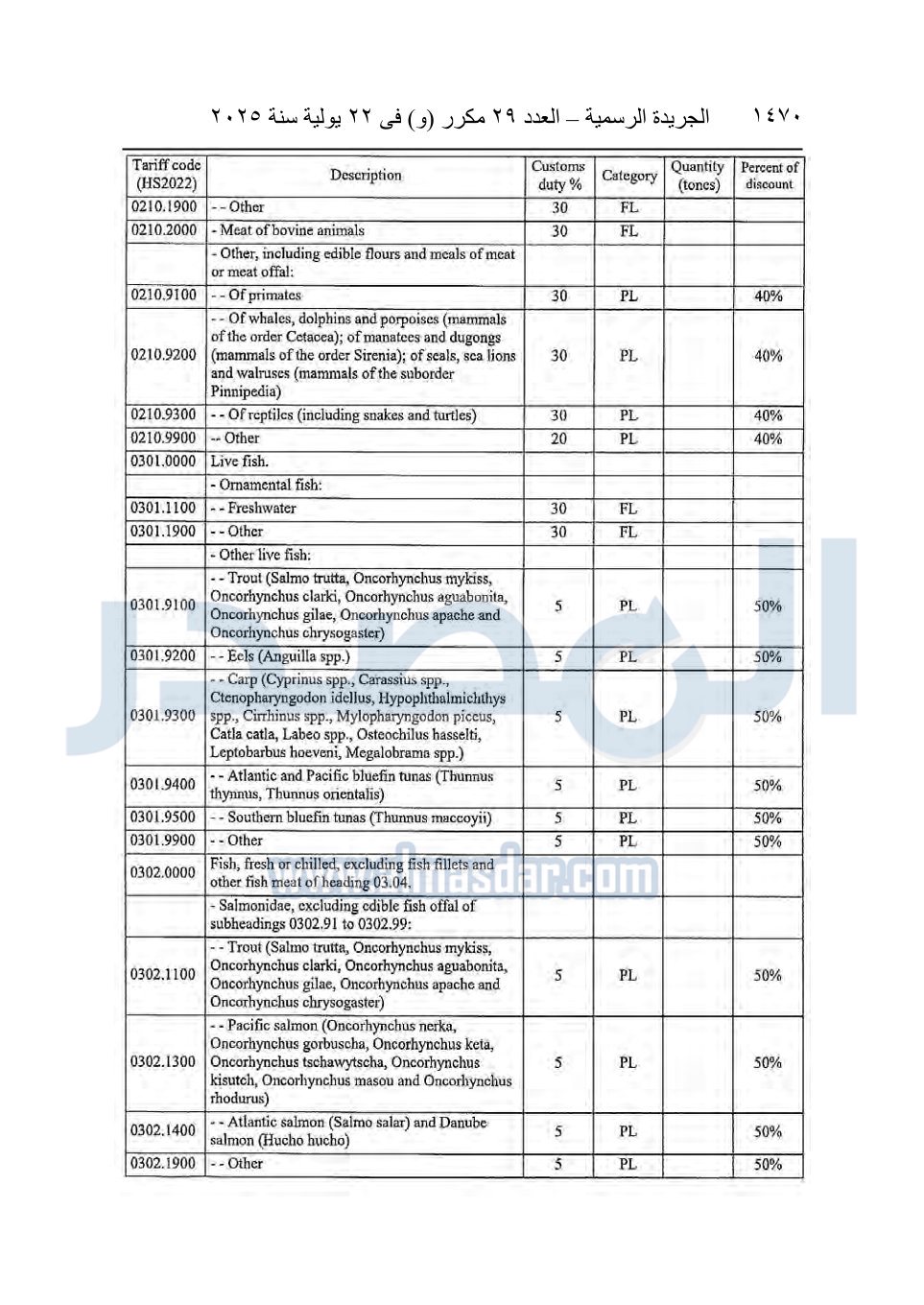 ١٤٧٠ الجريدة الرسمية – العدد ٢٩ مكرر (و) فى ٢٢ يولية سنة ٢٠٢٥

| Tariff code (HS2022) | Description | Customs duty % | Category | Quantity (tones) | Percent of discount |
|---|---|---|---|---|---|
| 0210.1900 | - - Other | 30 | FL | | |
| 0210.2000 | - Meat of bovine animals | 30 | FL | | |
| | - Other, including edible flours and meals of meat or meat offal: | | | | |
| 0210.9100 | - - Of primates | 30 | PL | | 40% |
| 0210.9200 | - - Of whales, dolphins and porpoises (mammals of the order Cetacea); of manatees and dugongs (mammals of the order Sirenia); of seals, sea lions and walruses (mammals of the suborder Pinnipedia) | 30 | PL | | 40% |
| 0210.9300 | - - Of reptiles (including snakes and turtles) | 30 | PL | | 40% |
| 0210.9900 | -- Other | 20 | PL | | 40% |
| 0301.0000 | Live fish. | | | | |
| | - Ornamental fish: | | | | |
| 0301.1100 | - - Freshwater | 30 | FL | | |
| 0301.1900 | - - Other | 30 | FL | | |
| | - Other live fish: | | | | |
| 0301.9100 | - - Trout (Salmo trutta, Oncorhynchus mykiss, Oncorhynchus clarki, Oncorhynchus aguabonita, Oncorhynchus gilae, Oncorhynchus apache and Oncorhynchus chrysogaster) | 5 | PL | | 50% |
| 0301.9200 | - - Eels (Anguilla spp.) | 5 | PL | | 50% |
| 0301.9300 | - - Carp (Cyprinus spp., Carassius spp., Ctenopharyngodon idellus, Hypophthalmichthys spp., Cirrhinus spp., Mylopharyngodon piceus, Catla catla, Labeo spp., Osteochilus hasselti, Leptobarbus hoeveni, Megalobrama spp.) | 5 | PL | | 50% |
| 0301.9400 | - - Atlantic and Pacific bluefin tunas (Thunnus thynnus, Thunnus orientalis) | 5 | PL | | 50% |
| 0301.9500 | - - Southern bluefin tunas (Thunnus maccoyii) | 5 | PL | | 50% |
| 0301.9900 | - - Other | 5 | PL | | 50% |
| 0302.0000 | Fish, fresh or chilled, excluding fish fillets and other fish meat of heading 03.04. | | | | |
| | - Salmonidae, excluding edible fish offal of subheadings 0302.91 to 0302.99: | | | | |
| 0302.1100 | - - Trout (Salmo trutta, Oncorhynchus mykiss, Oncorhynchus clarki, Oncorhynchus aguabonita, Oncorhynchus gilae, Oncorhynchus apache and Oncorhynchus chrysogaster) | 5 | PL | | 50% |
| 0302.1300 | - - Pacific salmon (Oncorhynchus nerka, Oncorhynchus gorbuscha, Oncorhynchus keta, Oncorhynchus tschawytscha, Oncorhynchus kisutch, Oncorhynchus masou and Oncorhynchus rhodurus) | 5 | PL | | 50% |
| 0302.1400 | - - Atlantic salmon (Salmo salar) and Danube salmon (Hucho hucho) | 5 | PL | | 50% |
| 0302.1900 | - - Other | 5 | PL | | 50% |

www.almasdar.com